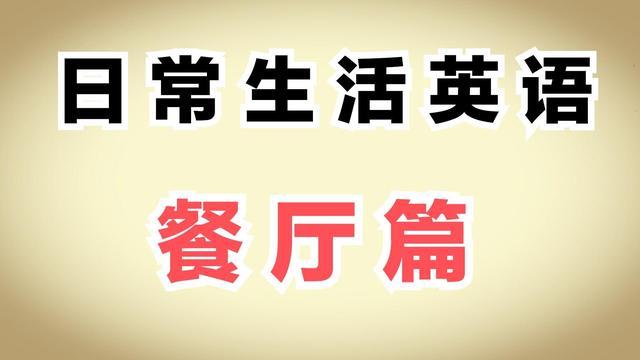 日常生活英语

餐厅篇